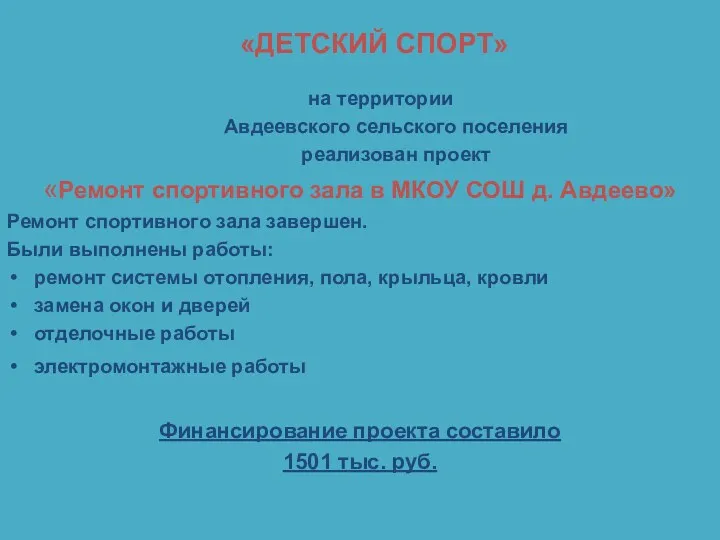 «ДЕТСКИЙ СПОРТ»

на территории
Авдеевского сельского поселения
реализован проект

«Ремонт спортивного зала в МКОУ СОШ д. Авдеево»

Ремонт спортивного зала завершен.
Были выполнены работы:
• ремонт системы отопления, пола, крыльца, кровли
• замена окон и дверей
• отделочные работы
• электромонтажные работы

Финансирование проекта составило
1501 тыс. руб.